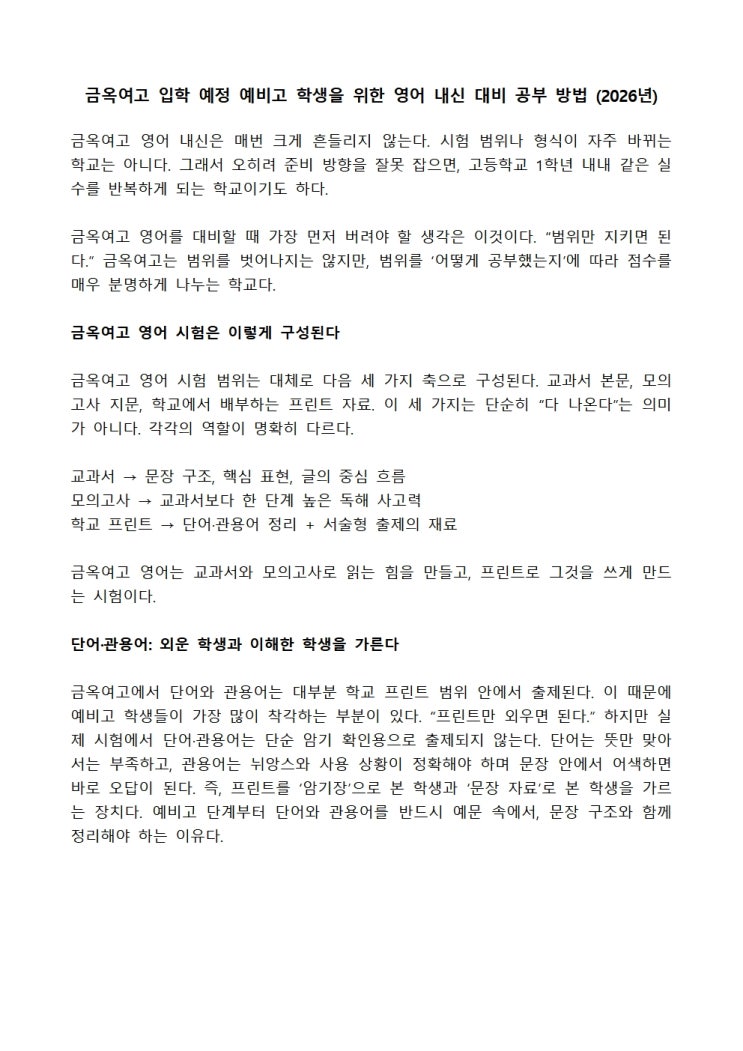 금옥여고 입학 예정 예비고 학생을 위한 영어 내신 대비 공부 방법 (2026년)

금옥여고 영어 내신은 매번 크게 흔들리지 않는다. 시험 범위나 형식이 자주 바뀌는 학교는 아니다. 그래서 오히려 준비 방향을 잘못 잡으면, 고등학교 1학년 내내 같은 실수를 반복하게 되는 학교이기도 하다.

금옥여고 영어를 대비할 때 가장 먼저 버려야 할 생각은 이것이다. "범위만 지키면 된다." 금옥여고는 범위를 벗어나지는 않지만, 범위를 '어떻게 공부했는지'에 따라 점수를 매우 분명하게 나누는 학교다.

금옥여고 영어 시험은 이렇게 구성된다

금옥여고 영어 시험 범위는 대체로 다음 세 가지 축으로 구성된다. 교과서 본문, 모의고사 지문, 학교에서 배부하는 프린트 자료. 이 세 가지는 단순히 "다 나온다"는 의미가 아니다. 각각의 역할이 명확히 다르다.

교과서 → 문장 구조, 핵심 표현, 글의 중심 흐름
모의고사 → 교과서보다 한 단계 높은 독해 사고력
학교 프린트 → 단어·관용어 정리 + 서술형 출제의 재료

금옥여고 영어는 교과서와 모의고사로 읽는 힘을 만들고, 프린트로 그것을 쓰게 만드는 시험이다.

단어·관용어: 외운 학생과 이해한 학생을 가른다

금옥여고에서 단어와 관용어는 대부분 학교 프린트 범위 안에서 출제된다. 이 때문에 예비고 학생들이 가장 많이 착각하는 부분이 있다. "프린트만 외우면 된다." 하지만 실제 시험에서 단어·관용어는 단순 암기 확인용으로 출제되지 않는다. 단어는 뜻만 맞아서는 부족하고, 관용어는 뉘앙스와 사용 상황이 정확해야 하며 문장 안에서 어색하면 바로 오답이 된다. 즉, 프린트를 '암기장'으로 본 학생과 '문장 자료'로 본 학생을 가르는 장치다. 예비고 단계부터 단어와 관용어를 반드시 예문 속에서, 문장 구조와 함께 정리해야 하는 이유다.